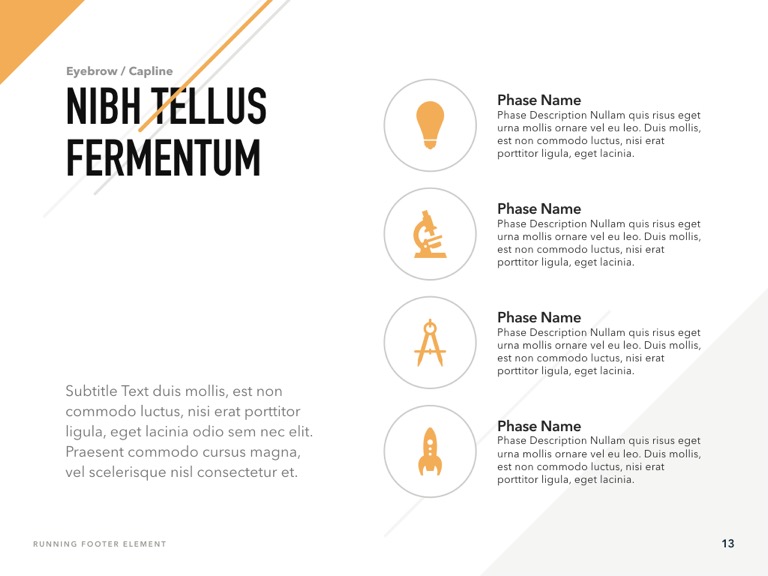 Eyebrow / Capline

NIBH TELLUS FERMENTUM

Subtitle Text duis mollis, est non commodo luctus, nisi erat porttitor ligula, eget lacinia odio sem nec elit. Praesent commodo cursus magna, vel scelerisque nisl consectetur et.

Phase Name
Phase Description Nullam quis risus eget urna mollis ornare vel eu leo. Duis mollis, est non commodo luctus, nisi erat porttitor ligula, eget lacinia.

Phase Name
Phase Description Nullam quis risus eget urna mollis ornare vel eu leo. Duis mollis, est non commodo luctus, nisi erat porttitor ligula, eget lacinia.

Phase Name
Phase Description Nullam quis risus eget urna mollis ornare vel eu leo. Duis mollis, est non commodo luctus, nisi erat porttitor ligula, eget lacinia.

Phase Name
Phase Description Nullam quis risus eget urna mollis ornare vel eu leo. Duis mollis, est non commodo luctus, nisi erat porttitor ligula, eget lacinia.

RUNNING FOOTER ELEMENT

13